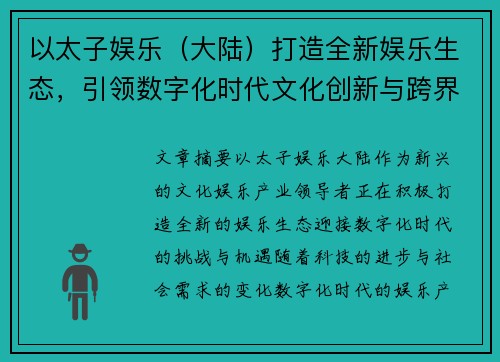 以太子娱乐（大陆）打造全新娱乐生态，引领数字化时代文化创新与跨界

文章摘要以太子娱乐大陆作为新兴的文化娱乐产业领导者正在积极打造全新的娱乐生态迎接数字化时代的挑战与机遇随着科技的进步与社会需求的变化数字化时代的娱乐产